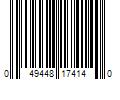 0 49448 17414 0